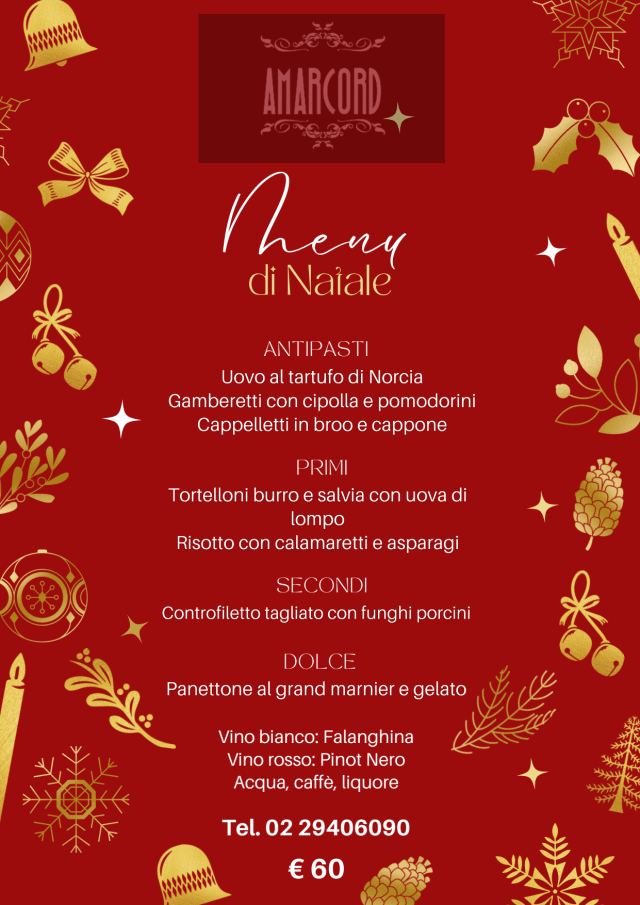 AMARCORD

Menu
di Natale

ANTIPASTI
Uovo al tartufo di Norcia
Gamberetti con cipolla e pomodorini
Cappelletti in broo e cappone

PRIMI
Tortelloni burro e salvia con uova di lompo
Risotto con calamaretti e asparagi

SECONDI
Controfiletto tagliato con funghi porcini

DOLCE
Panettone al grand marnier e gelato

Vino bianco: Falanghina
Vino rosso: Pinot Nero
Acqua, caffè, liquore

Tel. 02 29406090

€ 60